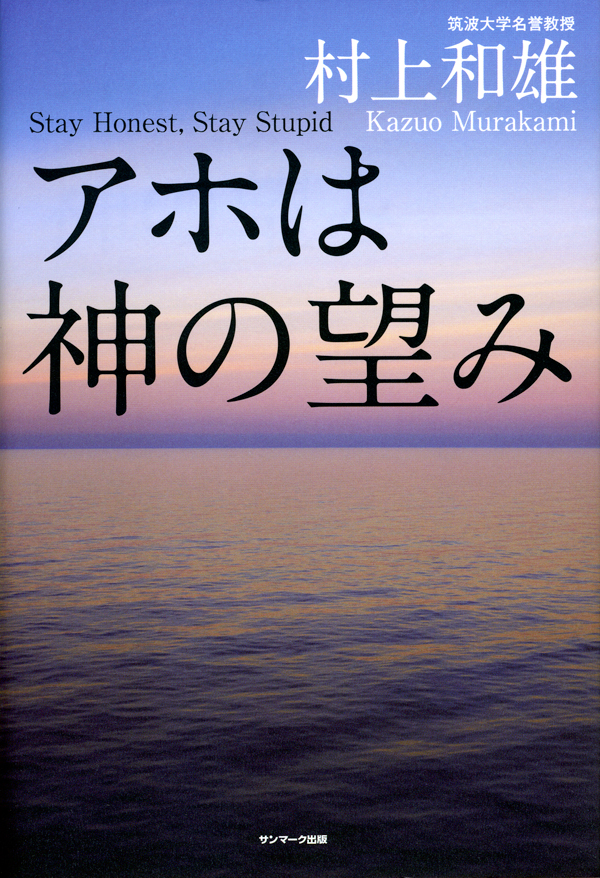 筑波大学名誉教授
村上和雄
Stay Honest, Stay Stupid
Kazuo Murakami

アホは神の望み

サンマーク出版